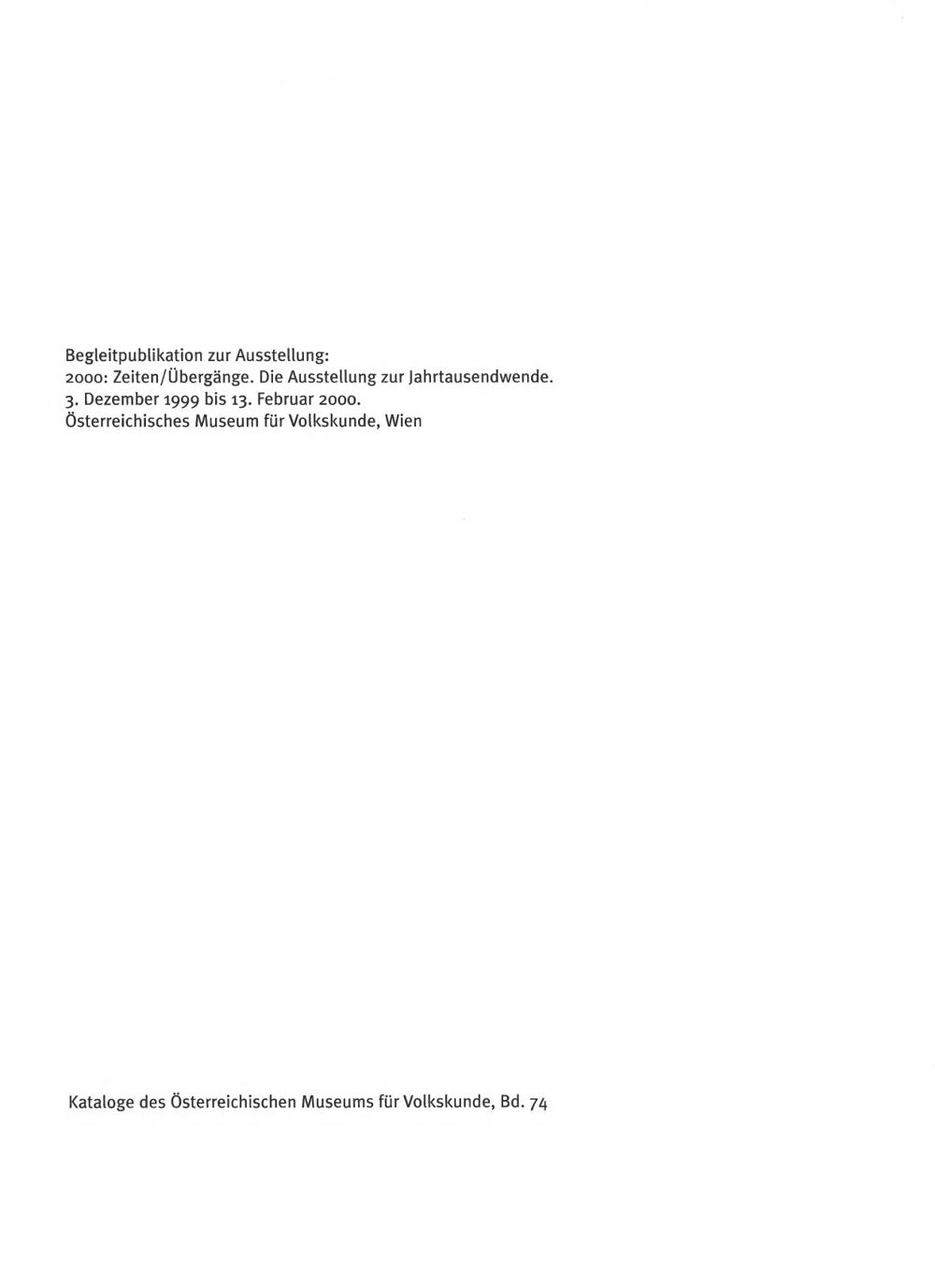 Begleitpublikation zur Ausstellung:
2000: Zeiten/Übergänge. Die Ausstellung zur Jahrtausendwende.
3. Dezember 1999 bis 13. Februar 2000.
Österreichisches Museum für Volkskunde, Wien

Kataloge des Österreichischen Museums für Volkskunde, Bd. 74